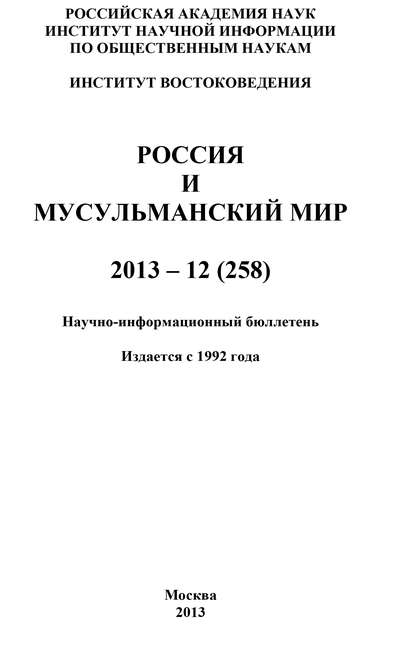 РОССИЙСКАЯ АКАДЕМИЯ НАУК
ИНСТИТУТ НАУЧНОЙ ИНФОРМАЦИИ
ПО ОБЩЕСТВЕННЫМ НАУКАМ

ИНСТИТУТ ВОСТОКОВЕДЕНИЯ

РОССИЯ
И
МУСУЛЬМАНСКИЙ МИР

2013 – 12 (258)

Научно-информационный бюллетень

Издается с 1992 года

Москва
2013